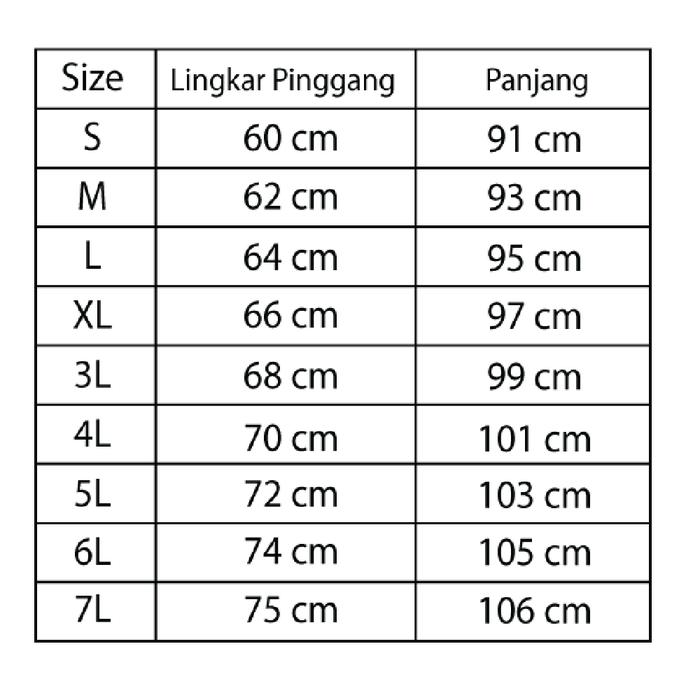 | Size | Lingkar Pinggang | Panjang |
|---|---|---|
| S | 60 cm | 91 cm |
| M | 62 cm | 93 cm |
| L | 64 cm | 95 cm |
| XL | 66 cm | 97 cm |
| 3L | 68 cm | 99 cm |
| 4L | 70 cm | 101 cm |
| 5L | 72 cm | 103 cm |
| 6L | 74 cm | 105 cm |
| 7L | 75 cm | 106 cm |